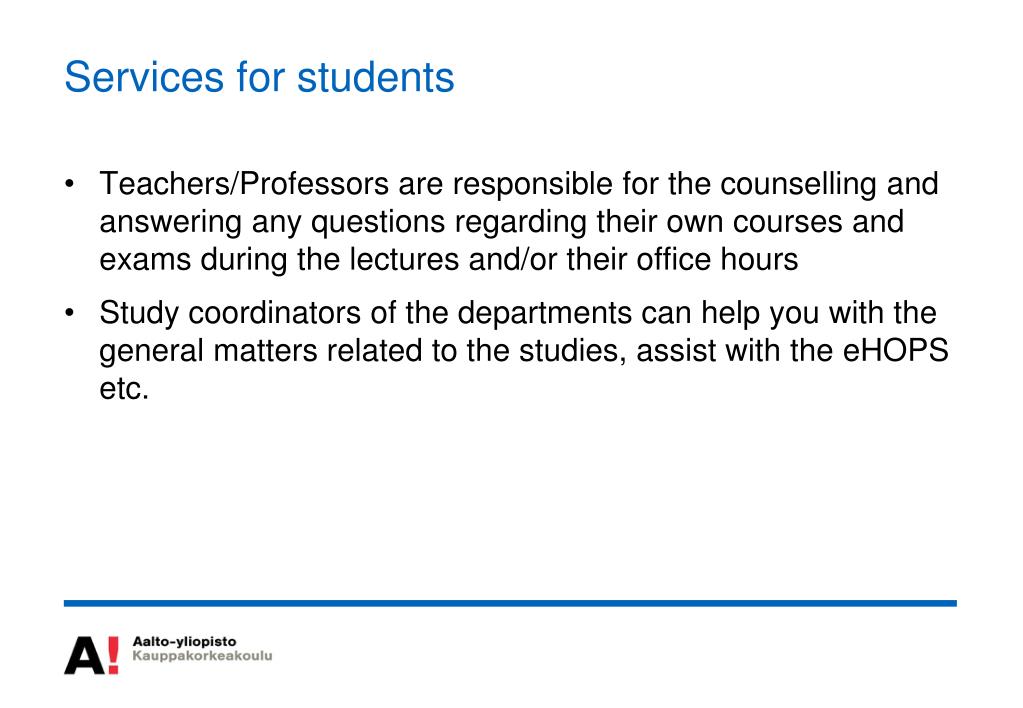 Services for students

• Teachers/Professors are responsible for the counselling and answering any questions regarding their own courses and exams during the lectures and/or their office hours

• Study coordinators of the departments can help you with the general matters related to the studies, assist with the eHOPS etc.

A!

Aalto-yliopisto
Kauppakorkeakoulu